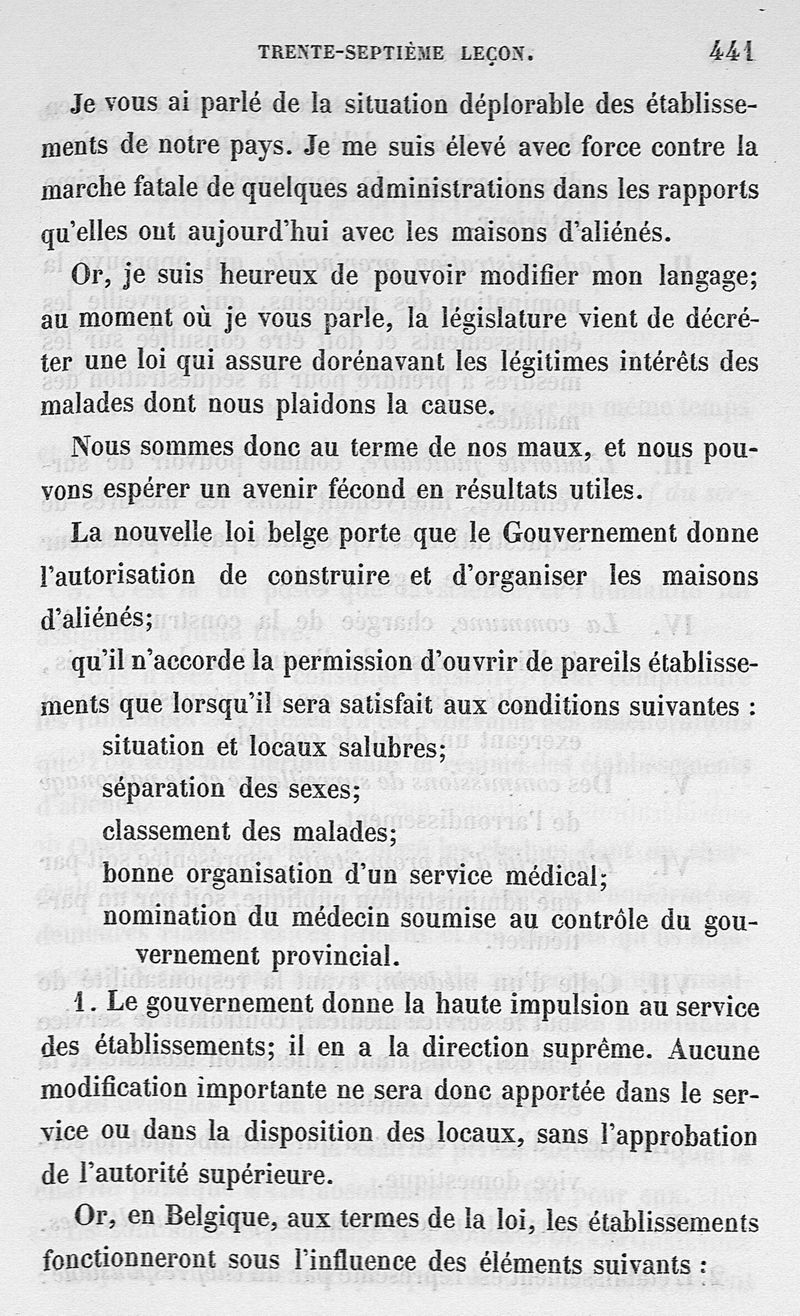 TRENTE-SEPTIÈME LEÇON. 441

Je vous ai parlé de la situation déplorable des établissements de notre pays. Je me suis élevé avec force contre la marche fatale de quelques administrations dans les rapports qu'elles ont aujourd'hui avec les maisons d'aliénés.

Or, je suis heureux de pouvoir modifier mon langage; au moment où je vous parle, la législature vient de décréter une loi qui assure dorénavant les légitimes intérêts des malades dont nous plaidons la cause.

Nous sommes donc au terme de nos maux, et nous pouvons espérer un avenir fécond en résultats utiles.

La nouvelle loi belge porte que le Gouvernement donne l'autorisation de construire et d'organiser les maisons d'aliénés;

qu'il n'accorde la permission d'ouvrir de pareils établissements que lorsqu'il sera satisfait aux conditions suivantes :

situation et locaux salubres;

séparation des sexes;

classement des malades;

bonne organisation d'un service médical;

nomination du médecin soumise au contrôle du gouvernement provincial.

1. Le gouvernement donne la haute impulsion au service des établissements; il en a la direction suprême. Aucune modification importante ne sera donc apportée dans le service ou dans la disposition des locaux, sans l'approbation de l'autorité supérieure.

Or, en Belgique, aux termes de la loi, les établissements fonctionneront sous l'influence des éléments suivants :